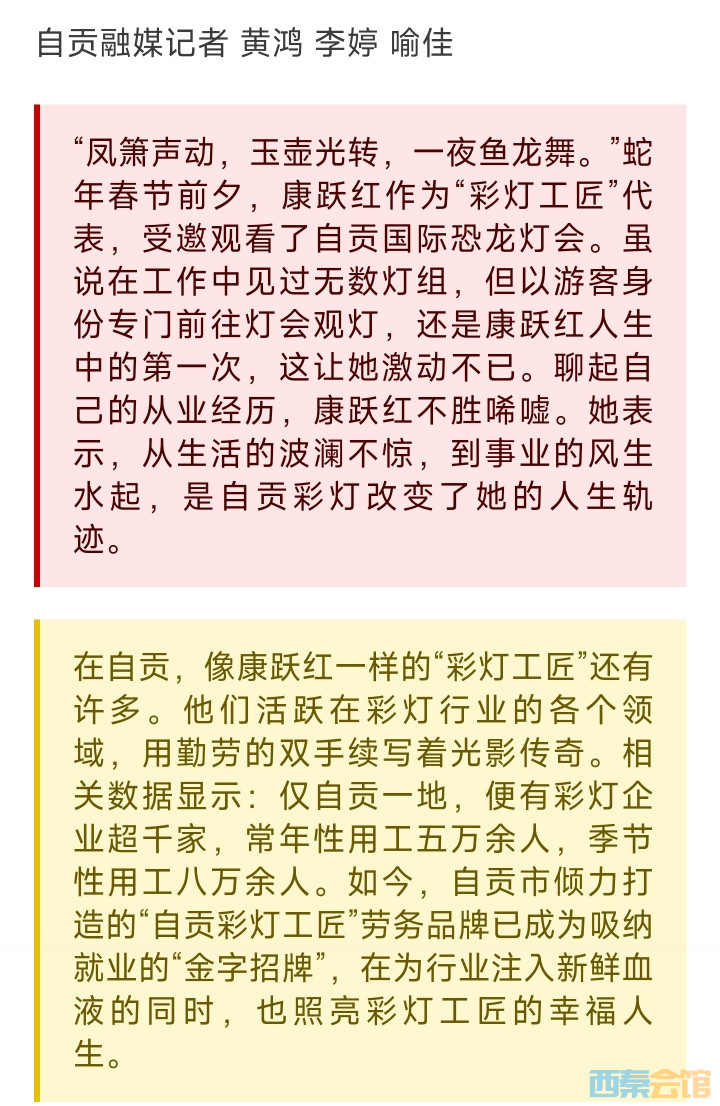 自贡融媒记者 黄鸿 李婷 喻佳

“凤箫声动，玉壶光转，一夜鱼龙舞。”蛇年春节前夕，康跃红作为“彩灯工匠”代表，受邀观看了自贡国际恐龙灯会。虽说在工作中见过无数灯组，但以游客身份专门前往灯会观灯，还是康跃红人生中的第一次，这让她激动不已。聊起自己的从业经历，康跃红不胜唏嘘。她表示，从生活的波澜不惊，到事业的风生水起，是自贡彩灯改变了她的人生轨迹。

在自贡，像康跃红一样的“彩灯工匠”还有许多。他们活跃在彩灯行业的各个领域，用勤劳的双手续写着光影传奇。相关数据显示：仅自贡一地，便有彩灯企业超千家，常年性用工五万余人，季节性用工八万余人。如今，自贡市倾力打造的“自贡彩灯工匠”劳务品牌已成为吸纳就业的“金字招牌”，在为行业注入新鲜血液的同时，也照亮彩灯工匠的幸福人生。

西秦会馆